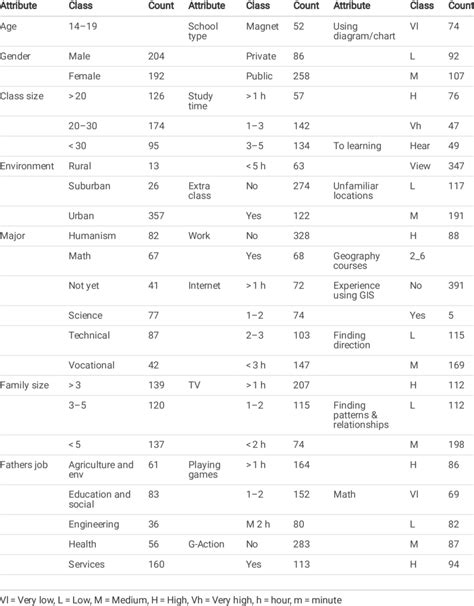 | Attribute | Class | Count | Attribute | Class | Count | Attribute | Class | Count |
|---|---|---|---|---|---|---|---|---|
| Age | 14–19 | | School type | Magnet | 52 | Using diagram/chart | Vl | 74 |
| Gender | Male | 204 | | Private | 86 | | L | 92 |
| | Female | 192 | | Public | 258 | | M | 107 |
| Class size | > 20 | 126 | Study time | > 1 h | 57 | | H | 76 |
| | 20–30 | 174 | | 1–3 | 142 | | Vh | 47 |
| | < 30 | 95 | | 3–5 | 134 | To learning | Hear | 49 |
| Environment | Rural | 13 | | < 5 h | 63 | | View | 347 |
| | Suburban | 26 | Extra class | No | 274 | Unfamiliar locations | L | 117 |
| | Urban | 357 | | Yes | 122 | | M | 191 |
| Major | Humanism | 82 | Work | No | 328 | | H | 88 |
| | Math | 67 | | Yes | 68 | Geography courses | 2_6 | |
| | Not yet | 41 | Internet | > 1 h | 72 | Experience using GIS | No | 391 |
| | Science | 77 | | 1–2 | 74 | | Yes | 5 |
| | Technical | 87 | | 2–3 | 103 | Finding direction | L | 115 |
| | Vocational | 42 | | < 3 h | 147 | | M | 169 |
| Family size | > 3 | 139 | TV | > 1 h | 207 | | H | 112 |
| | 3–5 | 120 | | 1–2 | 115 | Finding patterns & relationships | L | 112 |
| | < 5 | 137 | | < 2 h | 74 | | M | 198 |
| Fathers job | Agriculture and env | 61 | Playing games | > 1 h | 164 | | H | 86 |
| | Education and social | 83 | | 1–2 | 152 | Math | Vl | 69 |
| | Engineering | 36 | | M 2 h | 80 | | L | 82 |
| | Health | 56 | G-Action | No | 283 | | M | 87 |
| | Services | 160 | | Yes | 113 | | H | 94 |

Vl = Very low, L = Low, M = Medium, H = High, Vh = Very high, h = hour, m = minute